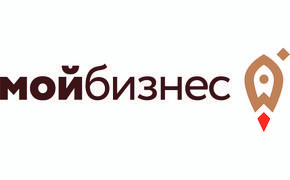 мойбизнес